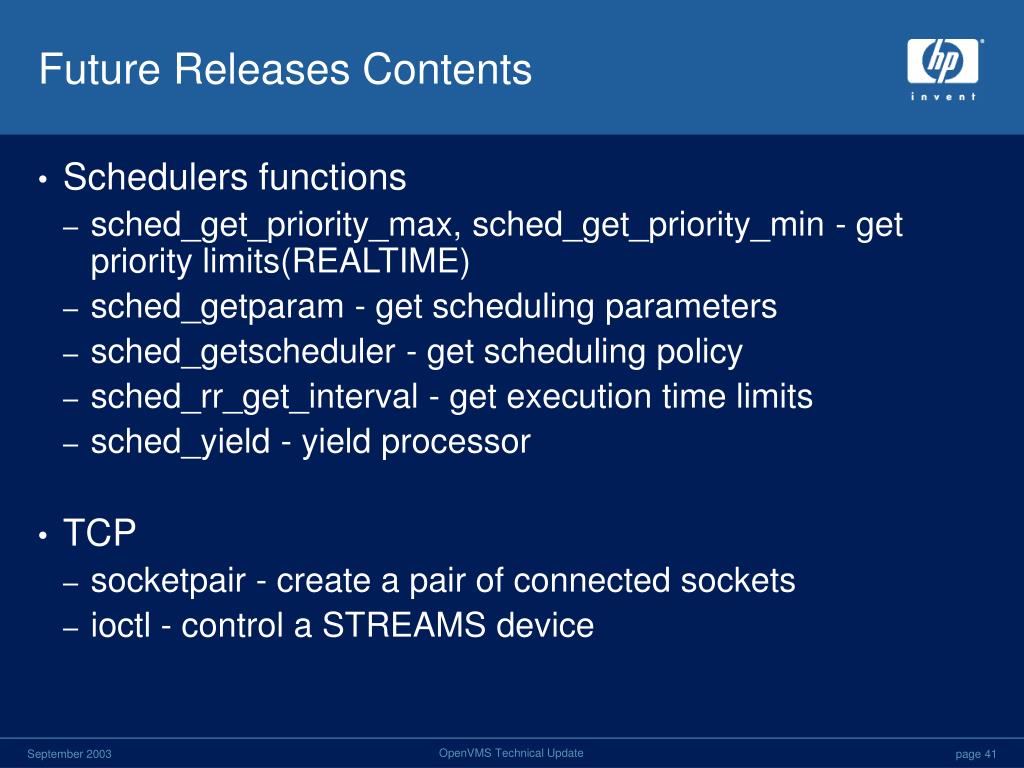 Future Releases Contents

hp
invent

• Schedulers functions
– sched_get_priority_max, sched_get_priority_min - get priority limits(REALTIME)
– sched_getparam - get scheduling parameters
– sched_getscheduler - get scheduling policy
– sched_rr_get_interval - get execution time limits
– sched_yield - yield processor

• TCP
– socketpair - create a pair of connected sockets
– ioctl - control a STREAMS device

September 2003

OpenVMS Technical Update

page 41